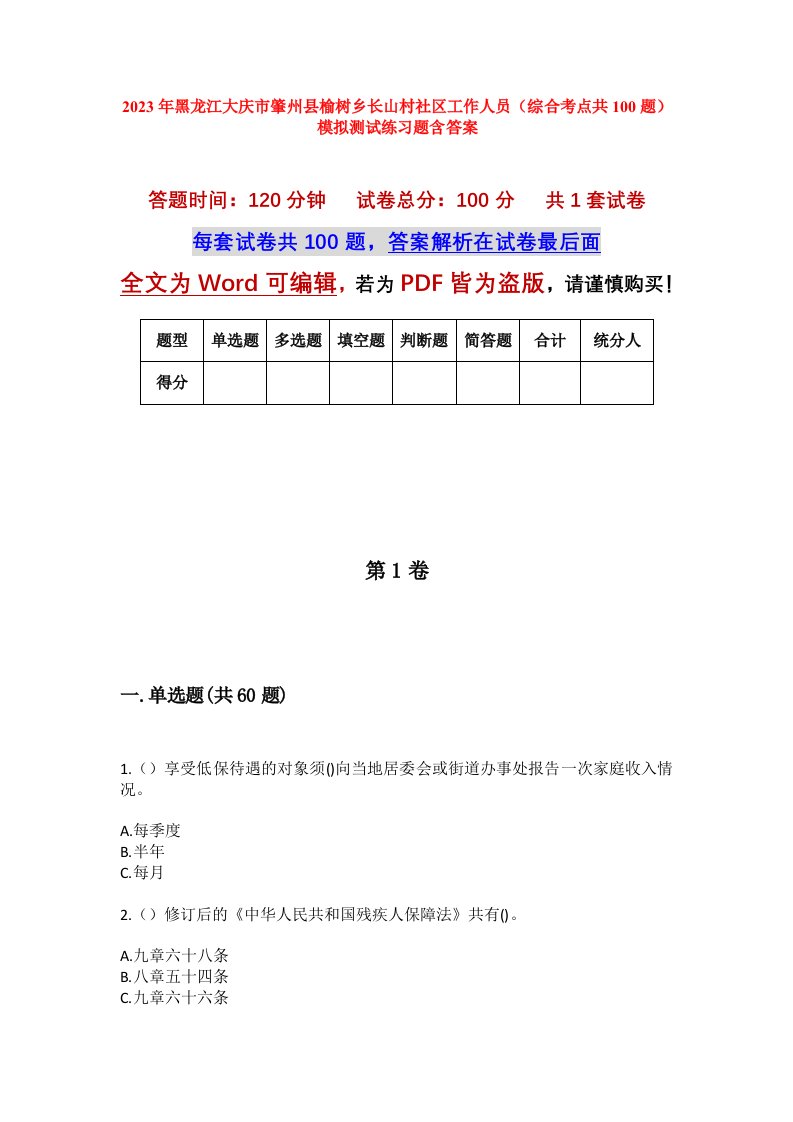 2023年黑龙江大庆市肇州县榆树乡长山村社区工作人员（综合考点共100题）模拟测试练习题含答案

答题时间：120分钟　　试卷总分：100分　　共1套试卷

每套试卷共100题，答案解析在试卷最后面

全文为Word可编辑，若为PDF皆为盗版，请谨慎购买！

| 题型 | 单选题 | 多选题 | 填空题 | 判断题 | 简答题 | 合计 | 统分人 |
|---|---|---|---|---|---|---|---|
| 得分 | | | | | | | |

第1卷

一.单选题(共60题)

1.（）享受低保待遇的对象须()向当地居委会或街道办事处报告一次家庭收入情况。

A.每季度
B.半年
C.每月

2.（）修订后的《中华人民共和国残疾人保障法》共有()。

A.九章六十八条
B.八章五十四条
C.九章六十六条